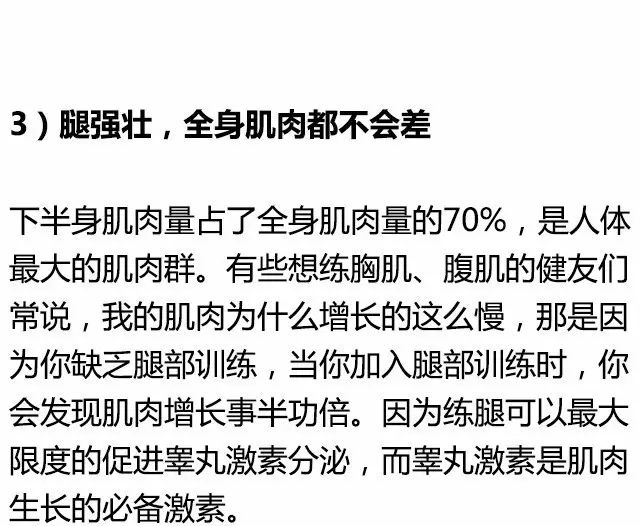 3）腿强壮，全身肌肉都不会差

下半身肌肉量占了全身肌肉量的70%，是人体最大的肌肉群。有些想练胸肌、腹肌的健友们常说，我的肌肉为什么增长的这么慢，那是因为你缺乏腿部训练，当你加入腿部训练时，你会发现肌肉增长事半功倍。因为练腿可以最大限度的促进睾丸激素分泌，而睾丸激素是肌肉生长的必备激素。